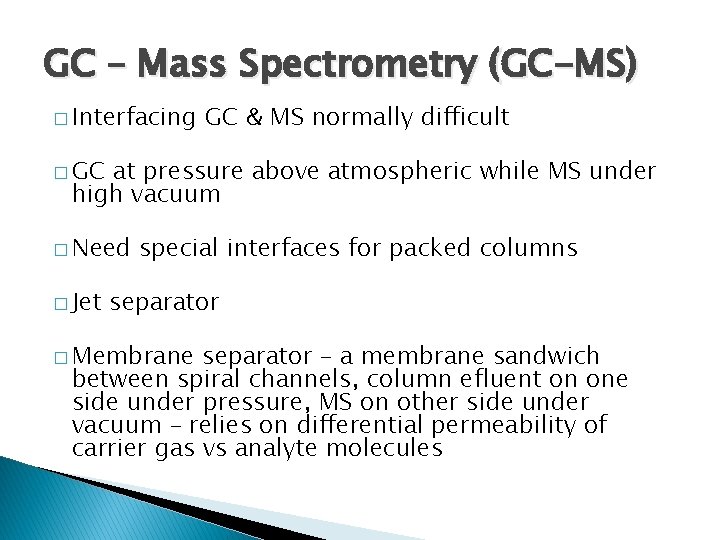 GC – Mass Spectrometry (GC-MS)

□ Interfacing GC & MS normally difficult

□ GC at pressure above atmospheric while MS under high vacuum

□ Need special interfaces for packed columns

□ Jet separator

□ Membrane separator – a membrane sandwich between spiral channels, column efluent on one side under pressure, MS on other side under vacuum – relies on differential permeability of carrier gas vs analyte molecules